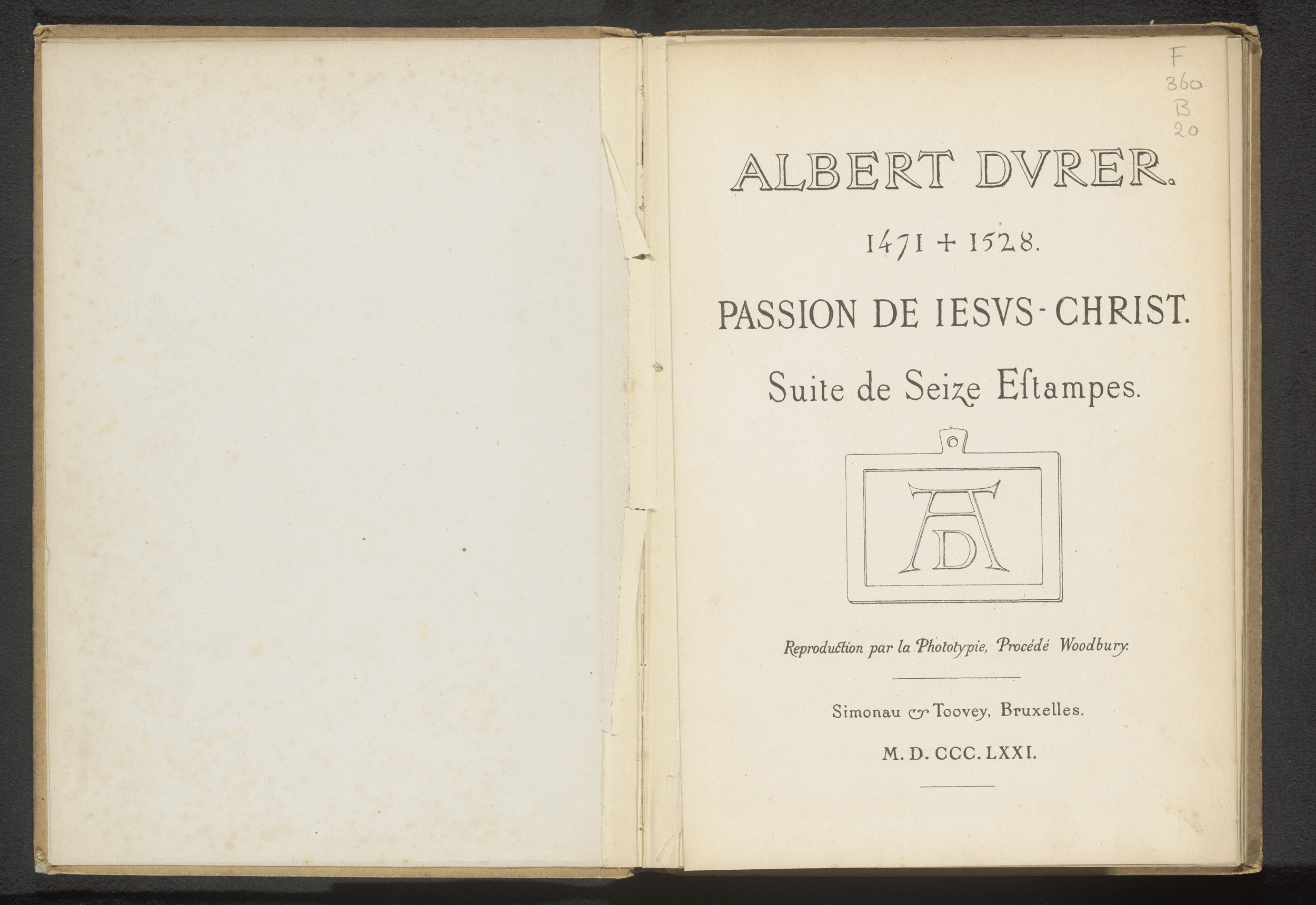 F
360
B
20

ALBERT DVRER.

1471 + 1528.

PASSION DE IESVS-CHRIST.

Suite de Seize Eſtampes.

AD

Reproduction par la Phototypie, Procédé Woodbury.

Simonau & Toovey, Bruxelles.

M. D. CCC. LXXI.